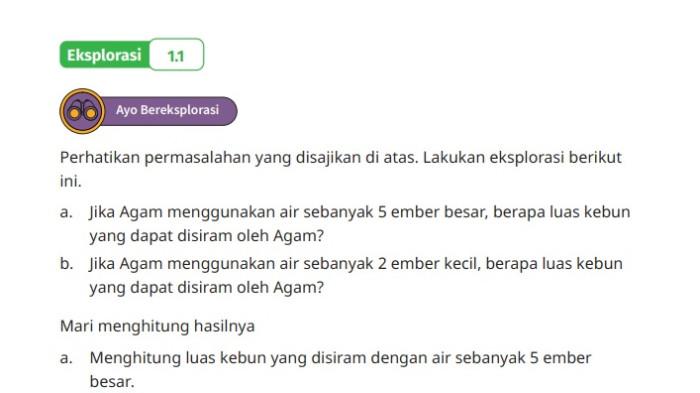 Eksplorasi 1.1

Ayo Bereksplorasi

Perhatikan permasalahan yang disajikan di atas. Lakukan eksplorasi berikut ini.

a. Jika Agam menggunakan air sebanyak 5 ember besar, berapa luas kebun yang dapat disiram oleh Agam?

b. Jika Agam menggunakan air sebanyak 2 ember kecil, berapa luas kebun yang dapat disiram oleh Agam?

Mari menghitung hasilnya

a. Menghitung luas kebun yang disiram dengan air sebanyak 5 ember besar.